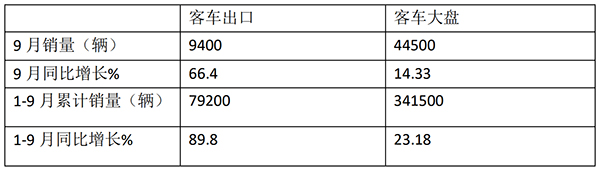 | | 客车出口 | 客车大盘 |
|---|---|---|
| 9 月销量（辆） | 9400 | 44500 |
| 9 月同比增长% | 66.4 | 14.33 |
| 1-9 月累计销量（辆） | 79200 | 341500 |
| 1-9 月同比增长% | 89.8 | 23.18 |